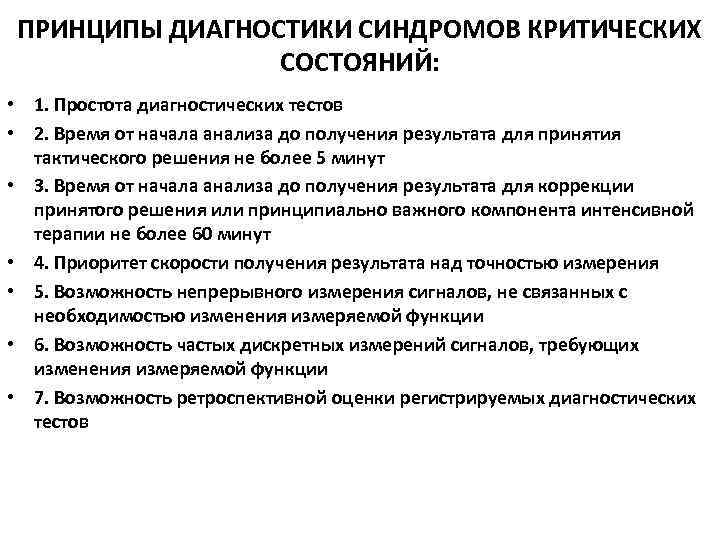 ПРИНЦИПЫ ДИАГНОСТИКИ СИНДРОМОВ КРИТИЧЕСКИХ СОСТОЯНИЙ:

• 1. Простота диагностических тестов
• 2. Время от начала анализа до получения результата для принятия тактического решения не более 5 минут
• 3. Время от начала анализа до получения результата для коррекции принятого решения или принципиально важного компонента интенсивной терапии не более 60 минут
• 4. Приоритет скорости получения результата над точностью измерения
• 5. Возможность непрерывного измерения сигналов, не связанных с необходимостью изменения измеряемой функции
• 6. Возможность частых дискретных измерений сигналов, требующих изменения измеряемой функции
• 7. Возможность ретроспективной оценки регистрируемых диагностических тестов